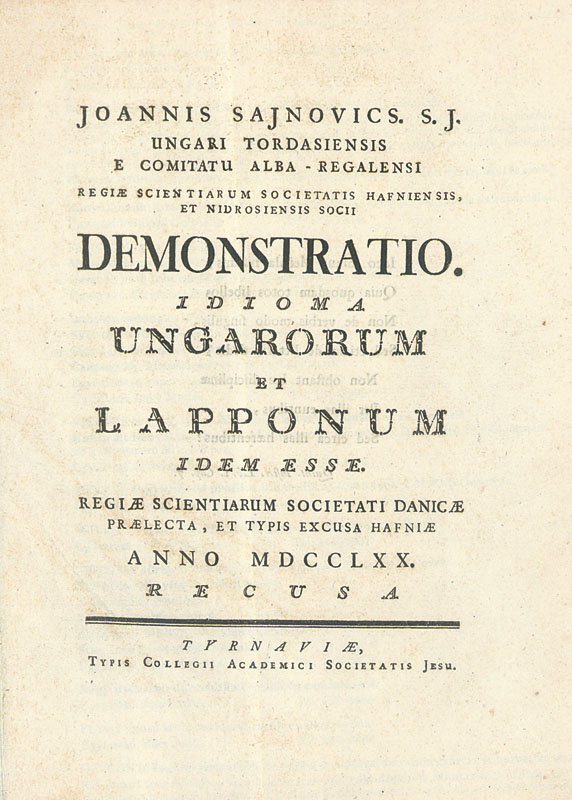 JOANNIS SAJNOVICS. S. J.
UNGARI TORDASIENSIS
E COMITATU ALBA - REGALENSI
REGIÆ SCIENTIARUM SOCIETATIS HAFNIENSIS, ET NIDROSIENSIS SOCII

DEMONSTRATIO.
IDIOMA
UNGARORUM
ET
LAPPONUM
IDEM ESSE.

REGIÆ SCIENTIARUM SOCIETATI DANICÆ PRÆLECTA, ET TYPIS EXCUSA HAFNIÆ
ANNO MDCCLXX.
RECUSA

TYRNAVIÆ,
TYPIS COLLEGII ACADEMICI SOCIETATIS JESU.